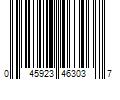 0 45923 46303 7